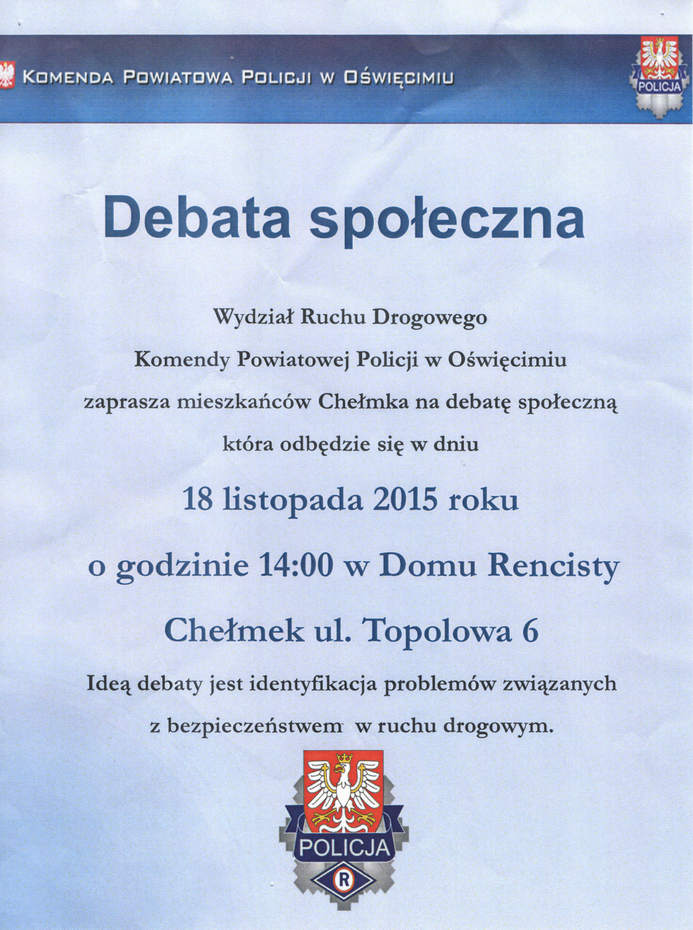 KOMENDA POWIATOWA POLICJI W OŚWIĘCIMIU

POLICJA

Debata społeczna

Wydział Ruchu Drogowego
Komendy Powiatowej Policji w Oświęcimiu
zaprasza mieszkańców Chełmka na debatę społeczną
która odbędzie się w dniu

18 listopada 2015 roku

o godzinie 14:00 w Domu Rencisty

Chełmek ul. Topolowa 6

Ideą debaty jest identyfikacja problemów związanych
z bezpieczeństwem w ruchu drogowym.

POLICJA

R